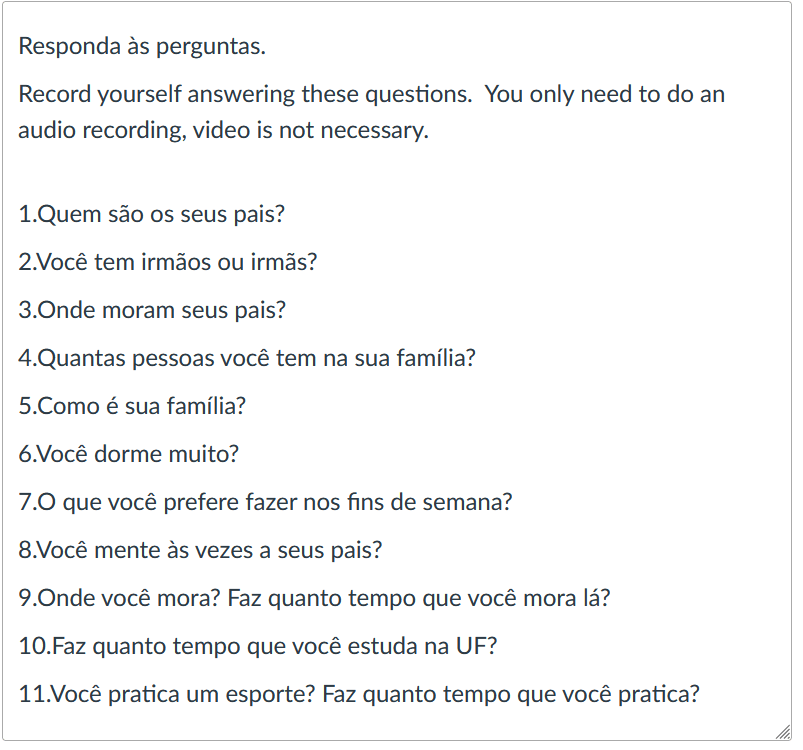 Responda às perguntas.

Record yourself answering these questions.  You only need to do an audio recording, video is not necessary.

1.Quem são os seus pais?

2.Você tem irmãos ou irmãs?

3.Onde moram seus pais?

4.Quantas pessoas você tem na sua família?

5.Como é sua família?

6.Você dorme muito?

7.O que você prefere fazer nos fins de semana?

8.Você mente às vezes a seus pais?

9.Onde você mora? Faz quanto tempo que você mora lá?

10.Faz quanto tempo que você estuda na UF?

11.Você pratica um esporte? Faz quanto tempo que você pratica?